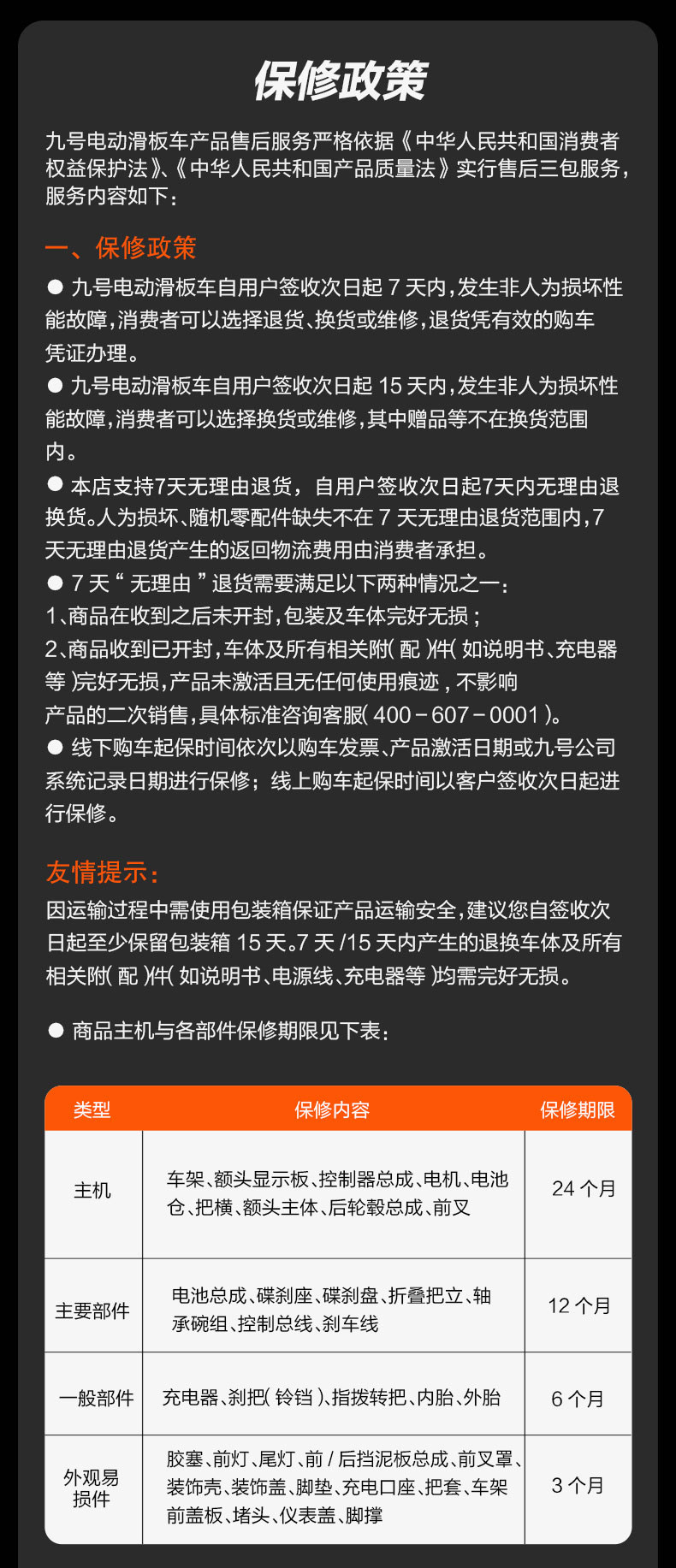 保修政策

九号电动滑板车产品售后服务严格依据《中华人民共和国消费者权益保护法》、《中华人民共和国产品质量法》实行售后三包服务，服务内容如下：

一、保修政策

● 九号电动滑板车自用户签收次日起 7 天内，发生非人为损坏性能故障，消费者可以选择退货、换货或维修，退货凭有效的购车凭证办理。

● 九号电动滑板车自用户签收次日起 15 天内，发生非人为损坏性能故障，消费者可以选择换货或维修，其中赠品等不在换货范围内。

● 本店支持7天无理由退货，自用户签收次日起7天内无理由退换货。人为损坏、随机零配件缺失不在 7 天无理由退货范围内，7 天无理由退货产生的返回物流费用由消费者承担。

● 7 天“无理由”退货需要满足以下两种情况之一：
1、商品在收到之后未开封，包装及车体完好无损；
2、商品收到已开封，车体及所有相关附(配)件(如说明书、充电器等)完好无损，产品未激活且无任何使用痕迹，不影响产品的二次销售，具体标准咨询客服(400－607－0001)。

● 线下购车起保时间依次以购车发票、产品激活日期或九号公司系统记录日期进行保修；线上购车起保时间以客户签收次日起进行保修。

友情提示：
因运输过程中需使用包装箱保证产品运输安全，建议您自签收次日起至少保留包装箱 15 天。7 天 /15 天内产生的退换车体及所有相关附(配)件(如说明书、电源线、充电器等)均需完好无损。

● 商品主机与各部件保修期限见下表：

| 类型 | 保修内容 | 保修期限 |
|---|---|---|
| 主机 | 车架、额头显示板、控制器总成、电机、电池仓、把横、额头主体、后轮毂总成、前叉 | 24 个月 |
| 主要部件 | 电池总成、碟刹座、碟刹盘、折叠把立、轴承碗组、控制总线、刹车线 | 12 个月 |
| 一般部件 | 充电器、刹把(铃铛)、指拨转把、内胎、外胎 | 6 个月 |
| 外观易损件 | 胶塞、前灯、尾灯、前 / 后挡泥板总成、前叉罩、装饰壳、装饰盖、脚垫、充电口座、把套、车架前盖板、堵头、仪表盖、脚撑 | 3 个月 |